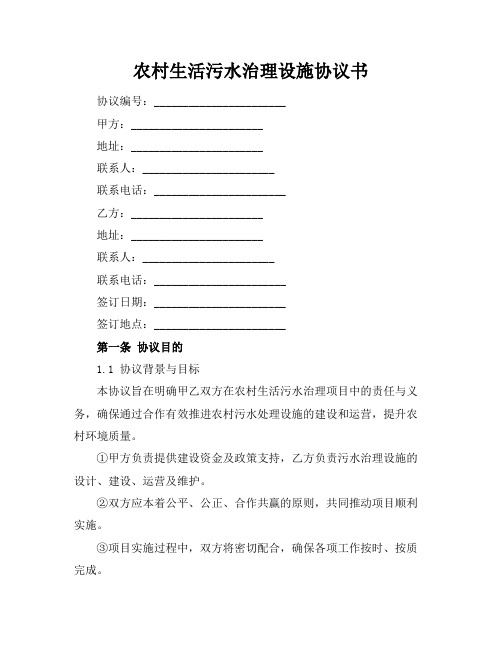 农村生活污水治理设施协议书

协议编号：______________________

甲方：______________________

地址：______________________

联系人：______________________

联系电话：______________________

乙方：______________________

地址：______________________

联系人：______________________

联系电话：______________________

签订日期：______________________

签订地点：______________________

第一条 协议目的

1.1 协议背景与目标

本协议旨在明确甲乙双方在农村生活污水治理项目中的责任与义务，确保通过合作有效推进农村污水处理设施的建设和运营，提升农村环境质量。

①甲方负责提供建设资金及政策支持，乙方负责污水治理设施的设计、建设、运营及维护。

②双方应本着公平、公正、合作共赢的原则，共同推动项目顺利实施。

③项目实施过程中，双方将密切配合，确保各项工作按时、按质完成。